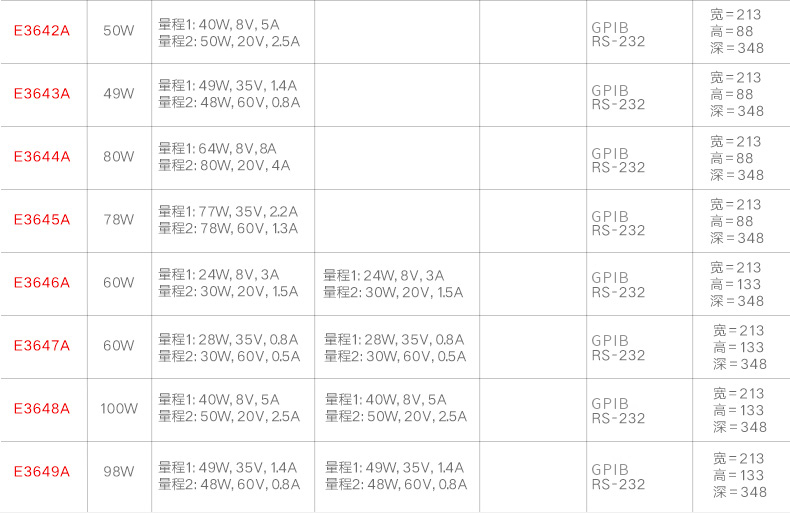 | E3642A | 50W | 量程1: 40W, 8V, 5A 量程2: 50W, 20V, 2.5A |  |  | GPIB RS-232 | 宽=213 高=88 深=348 |
|---|---|---|---|---|---|---|
| E3643A | 49W | 量程1: 49W, 35V, 1.4A 量程2: 48W, 60V, 0.8A |  |  | GPIB RS-232 | 宽=213 高=88 深=348 |
| E3644A | 80W | 量程1: 64W, 8V, 8A 量程2: 80W, 20V, 4A |  |  | GPIB RS-232 | 宽=213 高=88 深=348 |
| E3645A | 78W | 量程1: 77W, 35V, 2.2A 量程2: 78W, 60V, 1.3A |  |  | GPIB RS-232 | 宽=213 高=88 深=348 |
| E3646A | 60W | 量程1: 24W, 8V, 3A 量程2: 30W, 20V, 1.5A | 量程1: 24W, 8V, 3A 量程2: 30W, 20V, 1.5A |  | GPIB RS-232 | 宽=213 高=133 深=348 |
| E3647A | 60W | 量程1: 28W, 35V, 0.8A 量程2: 30W, 60V, 0.5A | 量程1: 28W, 35V, 0.8A 量程2: 30W, 60V, 0.5A |  | GPIB RS-232 | 宽=213 高=133 深=348 |
| E3648A | 100W | 量程1: 40W, 8V, 5A 量程2: 50W, 20V, 2.5A | 量程1: 40W, 8V, 5A 量程2: 50W, 20V, 2.5A |  | GPIB RS-232 | 宽=213 高=133 深=348 |
| E3649A | 98W | 量程1: 49W, 35V, 1.4A 量程2: 48W, 60V, 0.8A | 量程1: 49W, 35V, 1.4A 量程2: 48W, 60V, 0.8A |  | GPIB RS-232 | 宽=213 高=133 深=348 |